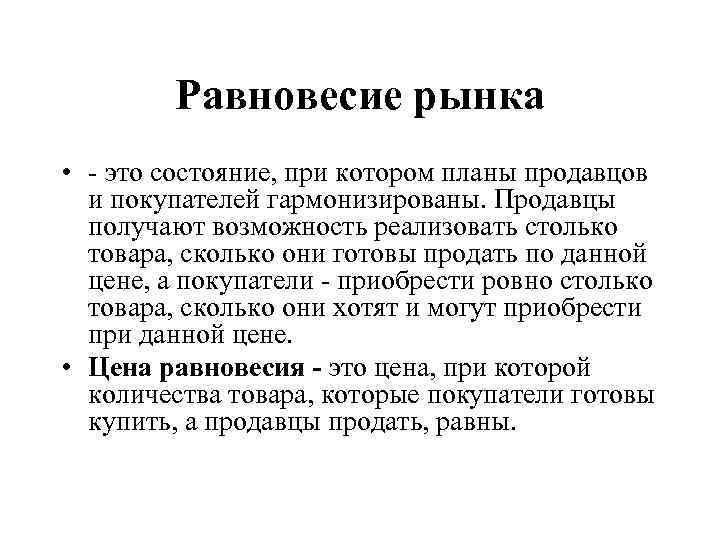 Равновесие рынка

• - это состояние, при котором планы продавцов и покупателей гармонизированы. Продавцы получают возможность реализовать столько товара, сколько они готовы продать по данной цене, а покупатели - приобрести ровно столько товара, сколько они хотят и могут приобрести при данной цене.

• Цена равновесия - это цена, при которой количества товара, которые покупатели готовы купить, а продавцы продать, равны.